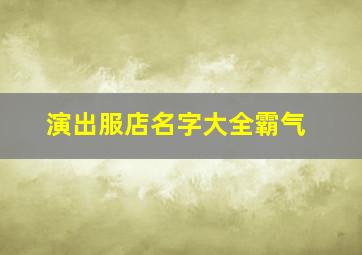 演出服店名字大全霸气